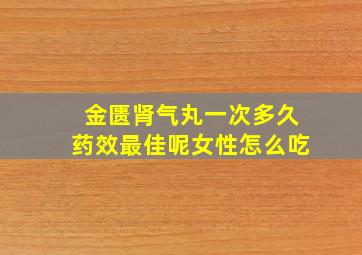 金匮肾气丸一次多久
药效最佳呢女性怎么吃